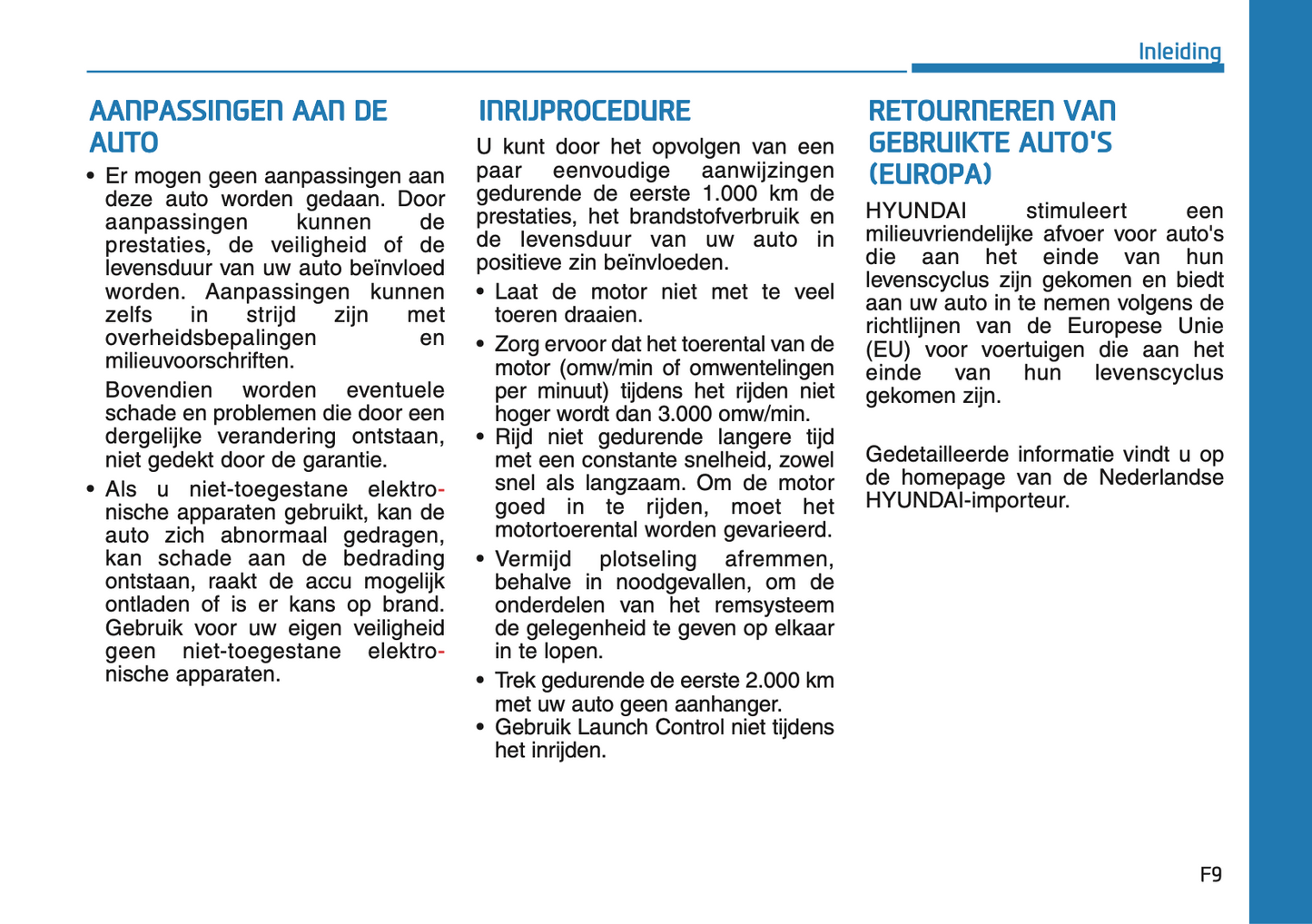 Inleiding

AANPASSINGEN AAN DE AUTO

• Er mogen geen aanpassingen aan deze auto worden gedaan. Door aanpassingen kunnen de prestaties, de veiligheid of de levensduur van uw auto beïnvloed worden. Aanpassingen kunnen zelfs in strijd zijn met overheidsbepalingen en milieuvoorschriften.

Bovendien worden eventuele schade en problemen die door een dergelijke verandering ontstaan, niet gedekt door de garantie.

• Als u niet-toegestane elektronische apparaten gebruikt, kan de auto zich abnormaal gedragen, kan schade aan de bedrading ontstaan, raakt de accu mogelijk ontladen of is er kans op brand. Gebruik voor uw eigen veiligheid geen niet-toegestane elektronische apparaten.

INRIJPROCEDURE

U kunt door het opvolgen van een paar eenvoudige aanwijzingen gedurende de eerste 1.000 km de prestaties, het brandstofverbruik en de levensduur van uw auto in positieve zin beïnvloeden.

• Laat de motor niet met te veel toeren draaien.

• Zorg ervoor dat het toerental van de motor (omw/min of omwentelingen per minuut) tijdens het rijden niet hoger wordt dan 3.000 omw/min.

• Rijd niet gedurende langere tijd met een constante snelheid, zowel snel als langzaam. Om de motor goed in te rijden, moet het motortoerental worden gevarieerd.

• Vermijd plotseling afremmen, behalve in noodgevallen, om de onderdelen van het remsysteem de gelegenheid te geven op elkaar in te lopen.

• Trek gedurende de eerste 2.000 km met uw auto geen aanhanger.

• Gebruik Launch Control niet tijdens het inrijden.

RETOURNEREN VAN GEBRUIKTE AUTO'S (EUROPA)

HYUNDAI stimuleert een milieuvriendelijke afvoer voor auto's die aan het einde van hun levenscyclus zijn gekomen en biedt aan uw auto in te nemen volgens de richtlijnen van de Europese Unie (EU) voor voertuigen die aan het einde van hun levenscyclus gekomen zijn.

Gedetailleerde informatie vindt u op de homepage van de Nederlandse HYUNDAI-importeur.

F9